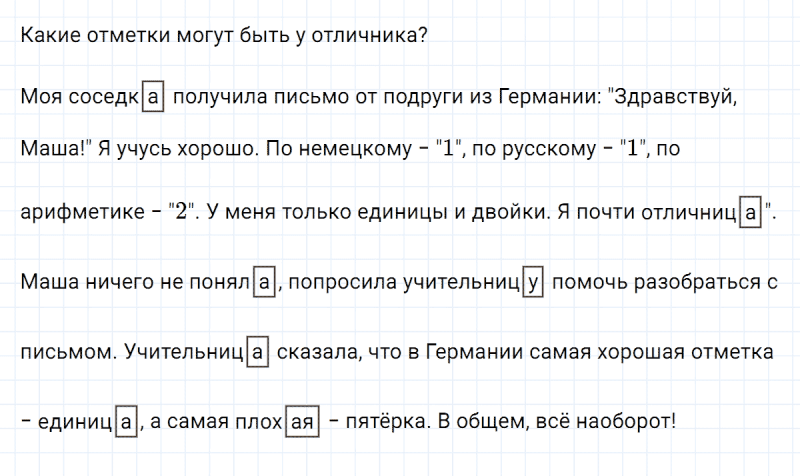 Какие отметки могут быть у отличника?

Моя соседка получила письмо от подруги из Германии: "Здравствуй, Маша!" Я учусь хорошо. По немецкому – "1", по русскому – "1", по арифметике – "2". У меня только единицы и двойки. Я почти отличница".

Маша ничего не поняла, попросила учительницу помочь разобраться с письмом. Учительница сказала, что в Германии самая хорошая отметка – единица, а самая плохая – пятёрка. В общем, всё наоборот!